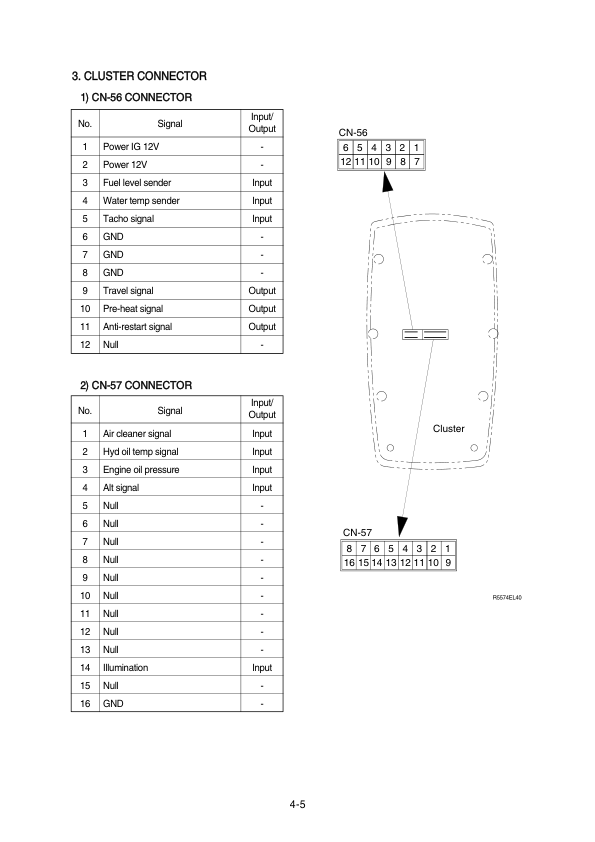 3. CLUSTER CONNECTOR

1) CN-56 CONNECTOR

| No. | Signal | Input/ Output |
|---|---|---|
| 1 | Power IG 12V | - |
| 2 | Power 12V | - |
| 3 | Fuel level sender | Input |
| 4 | Water temp sender | Input |
| 5 | Tacho signal | Input |
| 6 | GND | - |
| 7 | GND | - |
| 8 | GND | - |
| 9 | Travel signal | Output |
| 10 | Pre-heat signal | Output |
| 11 | Anti-restart signal | Output |
| 12 | Null | - |

2) CN-57 CONNECTOR

| No. | Signal | Input/ Output |
|---|---|---|
| 1 | Air cleaner signal | Input |
| 2 | Hyd oil temp signal | Input |
| 3 | Engine oil pressure | Input |
| 4 | Alt signal | Input |
| 5 | Null | - |
| 6 | Null | - |
| 7 | Null | - |
| 8 | Null | - |
| 9 | Null | - |
| 10 | Null | - |
| 11 | Null | - |
| 12 | Null | - |
| 13 | Null | - |
| 14 | Illumination | Input |
| 15 | Null | - |
| 16 | GND | - |

CN-56

| 6 | 5 | 4 | 3 | 2 | 1 |
|---|---|---|---|---|---|
| 12 | 11 | 10 | 9 | 8 | 7 |

Cluster

CN-57

| 8 | 7 | 6 | 5 | 4 | 3 | 2 | 1 |
|---|---|---|---|---|---|---|---|
| 16 | 15 | 14 | 13 | 12 | 11 | 10 | 9 |

R5574EL40

4-5